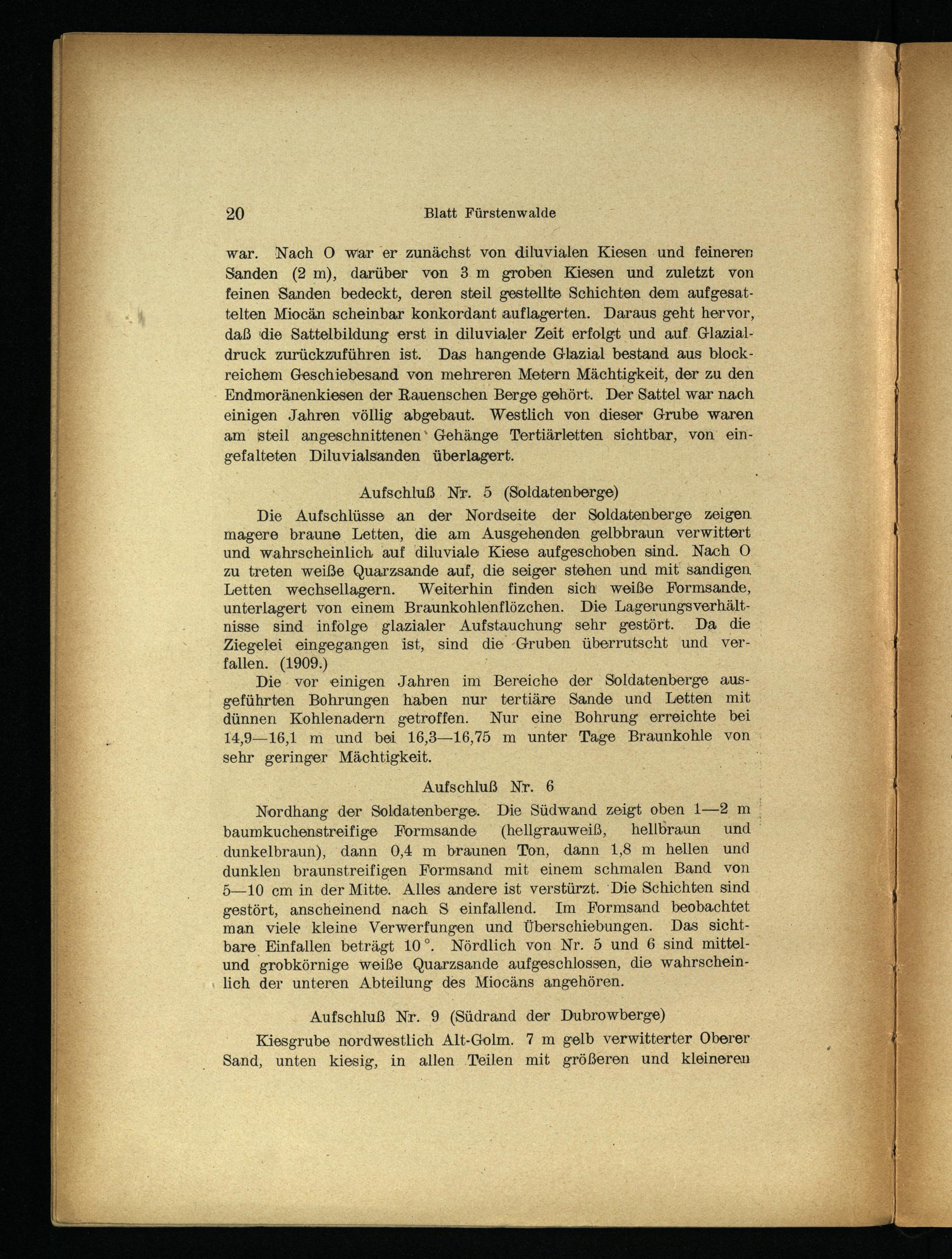 20 Blatt Fürstenwalde

war. Nach O war er zunächst von diluvialen Kiesen und feineren Sanden (2 m), darüber von 3 m groben Kiesen und zuletzt von feinen Sanden bedeckt, deren steil gestellte Schichten dem aufgesattelten Miocän scheinbar konkordant auflagerten. Daraus geht hervor, daß die Sattelbildung erst in diluvialer Zeit erfolgt und auf Glazialdruck zurückzuführen ist. Das hangende Glazial bestand aus blockreichem Geschiebesand von mehreren Metern Mächtigkeit, der zu den Endmoränenkiesen der Rauenschen Berge gehört. Der Sattel war nach einigen Jahren völlig abgebaut. Westlich von dieser Grube waren am steil angeschnittenen Gehänge Tertiärletten sichtbar, von eingefalteten Diluvialsanden überlagert.

Aufschluß Nr. 5 (Soldatenberge)

Die Aufschlüsse an der Nordseite der Soldatenberge zeigen magere braune Letten, die am Ausgehenden gelbbraun verwittert und wahrscheinlich auf diluviale Kiese aufgeschoben sind. Nach O zu treten weiße Quarzsande auf, die seiger stehen und mit sandigen Letten wechsellagern. Weiterhin finden sich weiße Formsande, unterlagert von einem Braunkohlenflözchen. Die Lagerungsverhältnisse sind infolge glazialer Aufstauchung sehr gestört. Da die Ziegelei eingegangen ist, sind die Gruben überrutscht und verfallen. (1909.)

Die vor einigen Jahren im Bereiche der Soldatenberge ausgeführten Bohrungen haben nur tertiäre Sande und Letten mit dünnen Kohlenadern getroffen. Nur eine Bohrung erreichte bei 14,9—16,1 m und bei 16,3—16,75 m unter Tage Braunkohle von sehr geringer Mächtigkeit.

Aufschluß Nr. 6

Nordhang der Soldatenberge. Die Südwand zeigt oben 1—2 m baumkuchenstreifige Formsande (hellgrauweiß, hellbraun und dunkelbraun), dann 0,4 m braunen Ton, dann 1,8 m hellen und dunklen braunstreifigen Formsand mit einem schmalen Band von 5—10 cm in der Mitte. Alles andere ist verstürzt. Die Schichten sind gestört, anscheinend nach S einfallend. Im Formsand beobachtet man viele kleine Verwerfungen und Überschiebungen. Das sichtbare Einfallen beträgt 10°. Nördlich von Nr. 5 und 6 sind mittel- und grobkörnige weiße Quarzsande aufgeschlossen, die wahrscheinlich der unteren Abteilung des Miocäns angehören.

Aufschluß Nr. 9 (Südrand der Dubrowberge)

Kiesgrube nordwestlich Alt-Golm. 7 m gelb verwitterter Oberer Sand, unten kiesig, in allen Teilen mit größeren und kleineren